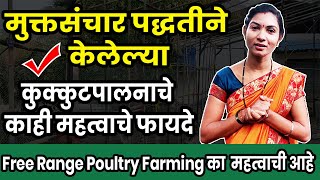 मुक्तसंचार पद्धतीने केलेल्या

कुक्कुटपालनाचे काही महत्वाचे फायदे

Free Range Poultry Farming का महत्वाची आहे